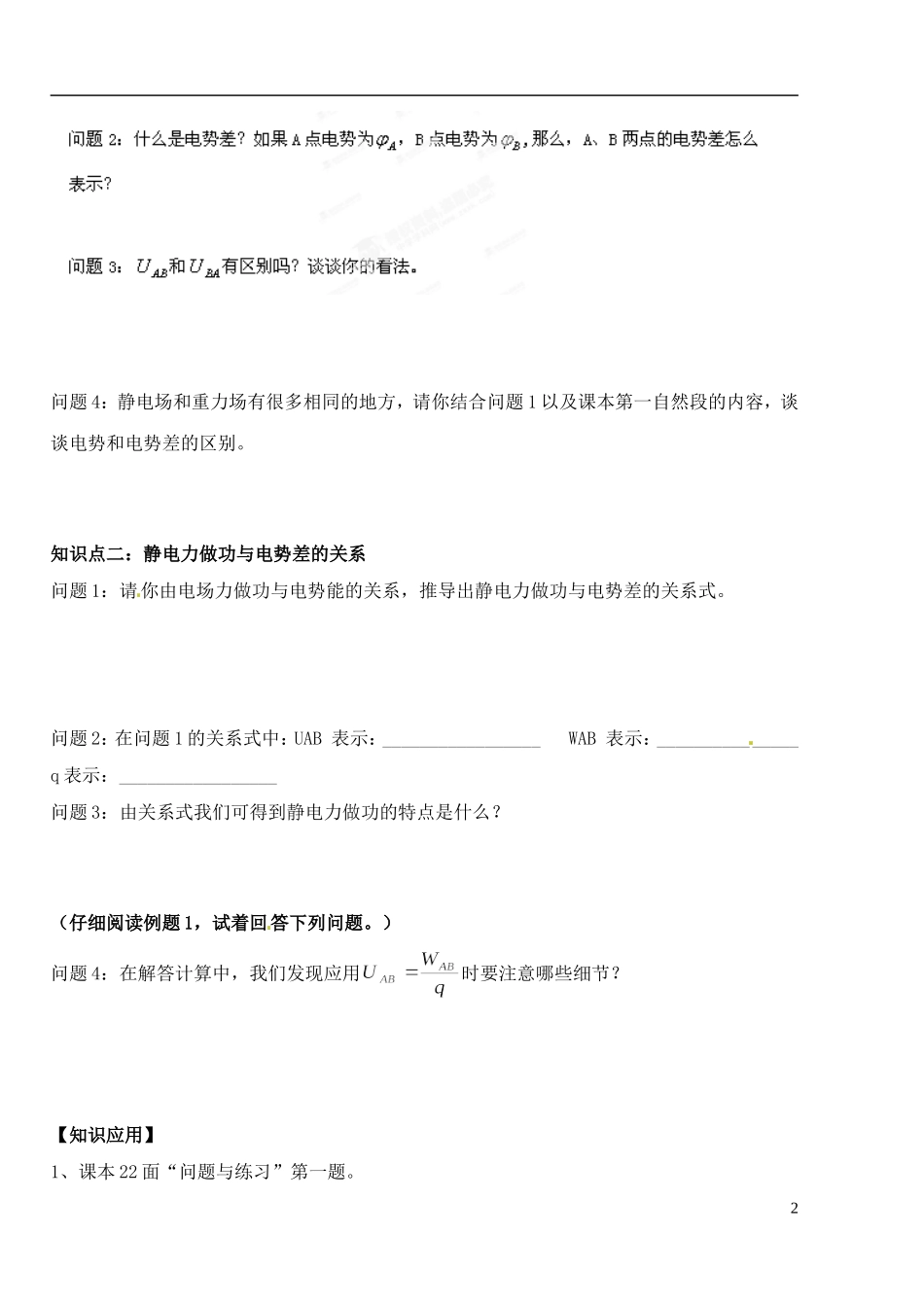 问题 2：什么是电势差？如果 A 点电势为$\varphi_A$，B 点电势为$\varphi_B$，那么，A、B 两点的电势差怎么表示？

问题 3：$U_{AB}$和$U_{BA}$有区别吗？谈谈你的看法。

问题 4：静电场和重力场有很多相同的地方，请你结合问题 1 以及课本第一自然段的内容，谈谈电势和电势差的区别。

知识点二：静电力做功与电势差的关系

问题 1：请你由电场力做功与电势能的关系，推导出静电力做功与电势差的关系式。

问题 2：在问题 1 的关系式中：UAB 表示：__________________ WAB 表示：________________ q 表示：__________________

问题 3：由关系式我们可得到静电力做功的特点是什么？

（仔细阅读例题 1，试着回答下列问题。）

问题 4：在解答计算中，我们发现应用$U_{AB}=\frac{W_{AB}}{q}$时要注意哪些细节？

【知识应用】

1、课本 22 面“问题与练习”第一题。

2